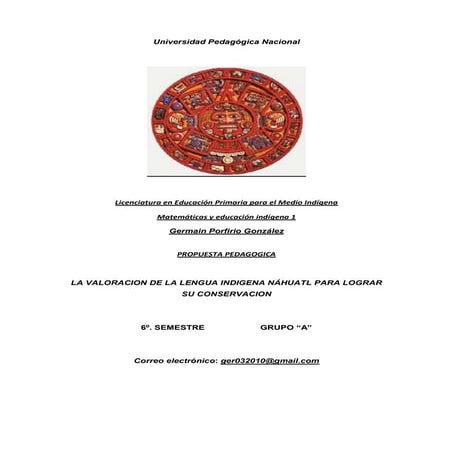 Universidad Pedagógica Nacional

Licenciatura en Educación Primaria para el Medio Indígena

Matemáticas y educación indígena 1

Germain Porfirio González

PROPUESTA PEDAGOGICA

LA VALORACION DE LA LENGUA INDIGENA NÁHUATL PARA LOGRAR SU CONSERVACION

6º. SEMESTRE GRUPO "A"

Correo electrónico: ger032010@gmail.com